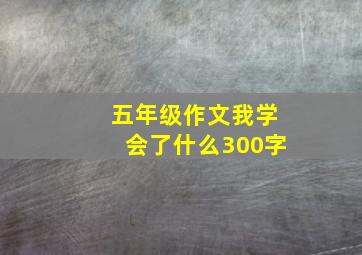 五年级作文我学会了什么300字